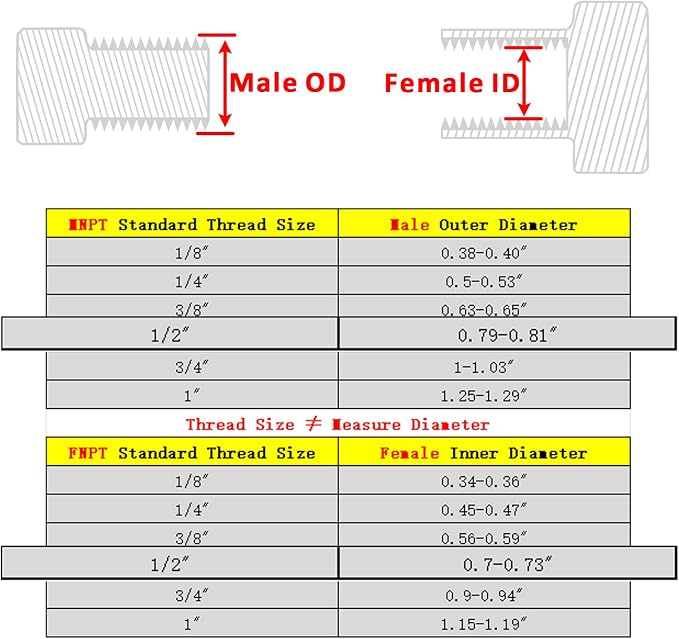 Male OD

Female ID

| MNPT Standard Thread Size | Male Outer Diameter |
|---|---|
| 1/8″ | 0.38-0.40″ |
| 1/4″ | 0.5-0.53″ |
| 3/8″ | 0.63-0.65″ |
| 1/2″ | 0.79-0.81″ |
| 3/4″ | 1-1.03″ |
| 1″ | 1.25-1.29″ |

Thread Size ≠ Measure Diameter

| FNPT Standard Thread Size | Female Inner Diameter |
|---|---|
| 1/8″ | 0.34-0.36″ |
| 1/4″ | 0.45-0.47″ |
| 3/8″ | 0.56-0.59″ |
| 1/2″ | 0.7-0.73″ |
| 3/4″ | 0.9-0.94″ |
| 1″ | 1.15-1.19″ |